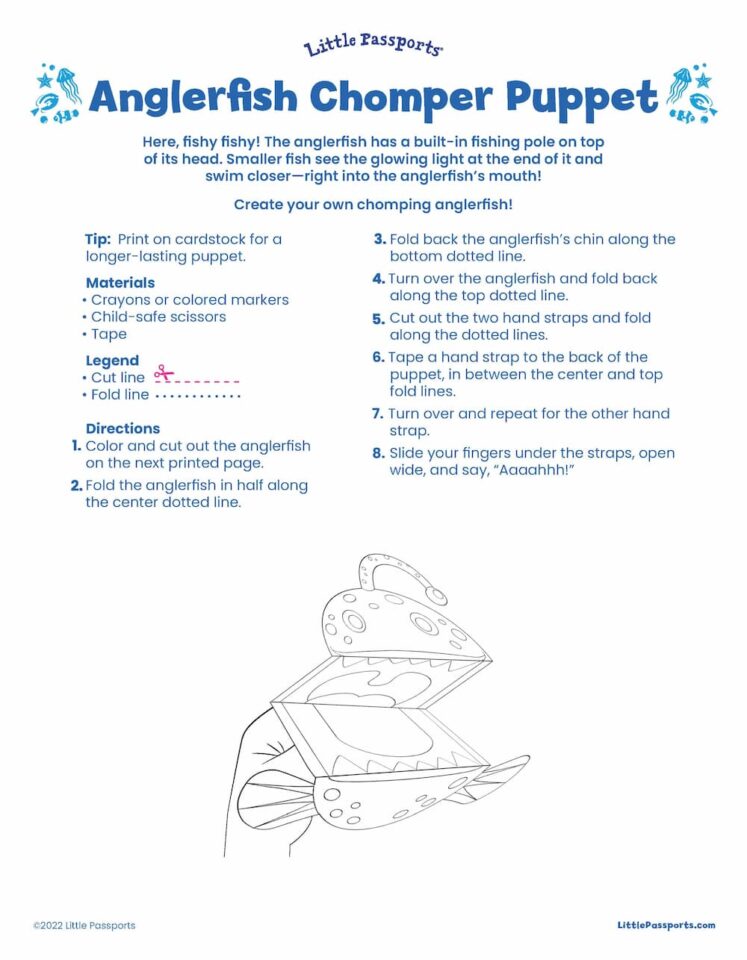 Little Passports

Anglerfish Chomper Puppet

Here, fishy fishy! The anglerfish has a built-in fishing pole on top of its head. Smaller fish see the glowing light at the end of it and swim closer—right into the anglerfish's mouth!

Create your own chomping anglerfish!

Tip: Print on cardstock for a longer-lasting puppet.

Materials
• Crayons or colored markers
• Child-safe scissors
• Tape

Legend
• Cut line
• Fold line

Directions
1. Color and cut out the anglerfish on the next printed page.
2. Fold the anglerfish in half along the center dotted line.
3. Fold back the anglerfish's chin along the bottom dotted line.
4. Turn over the anglerfish and fold back along the top dotted line.
5. Cut out the two hand straps and fold along the dotted lines.
6. Tape a hand strap to the back of the puppet, in between the center and top fold lines.
7. Turn over and repeat for the other hand strap.
8. Slide your fingers under the straps, open wide, and say, "Aaaahhh!"

©2022 Little Passports

LittlePassports.com